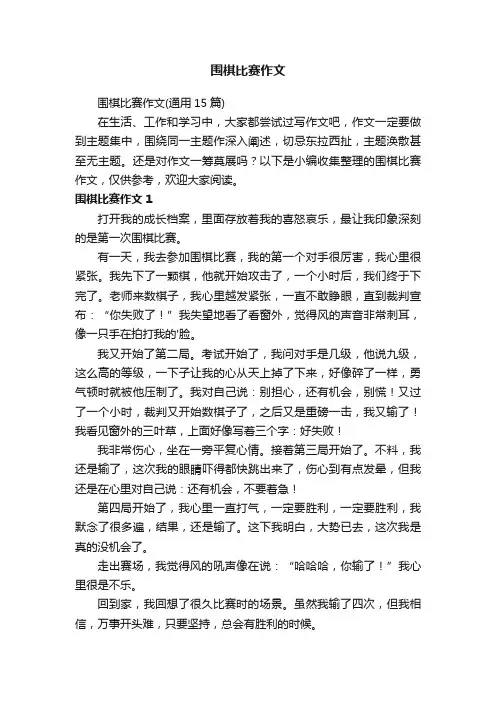 围棋比赛作文

围棋比赛作文(通用 15 篇)

在生活、工作和学习中，大家都尝试过写作文吧，作文一定要做到主题集中，围绕同一主题作深入阐述，切忌东拉西扯，主题涣散甚至无主题。还是对作文一筹莫展吗？以下是小编收集整理的围棋比赛作文，仅供参考，欢迎大家阅读。

围棋比赛作文 1

打开我的成长档案，里面存放着我的喜怒哀乐，最让我印象深刻的是第一次围棋比赛。

有一天，我去参加围棋比赛，我的第一个对手很厉害，我心里很紧张。我先下了一颗棋，他就开始攻击了，一个小时后，我们终于下完了。老师来数棋子，我心里越发紧张，一直不敢睁眼，直到裁判宣布：“你失败了！”我失望地看了看窗外，觉得风的声音非常刺耳，像一只手在拍打我的'脸。

我又开始了第二局。考试开始了，我问对手是几级，他说九级，这么高的等级，一下子让我的心从天上掉了下来，好像碎了一样，勇气顿时就被他压制了。我对自己说：别担心，还有机会，别慌！又过了一个小时，裁判又开始数棋子了，之后又是重磅一击，我又输了！我看见窗外的三叶草，上面好像写着三个字：好失败！

我非常伤心，坐在一旁平复心情。接着第三局开始了。不料，我还是输了，这次我的眼睛吓得都快跳出来了，伤心到有点发晕，但我还是在心里对自己说：还有机会，不要着急！

第四局开始了，我心里一直打气，一定要胜利，一定要胜利，我默念了很多遍，结果，还是输了。这下我明白，大势已去，这次我是真的没机会了。

走出赛场，我觉得风的吼声像在说：“哈哈哈，你输了！”我心里很是不乐。

回到家，我回想了很久比赛时的场景。虽然我输了四次，但我相信，万事开头难，只要坚持，总会有胜利的时候。